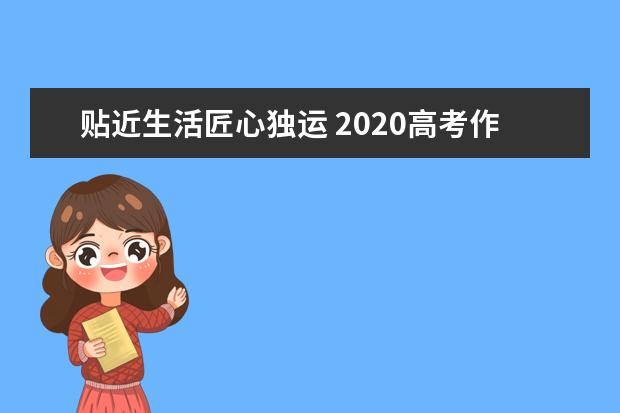 贴近生活匠心独运 2020高考作